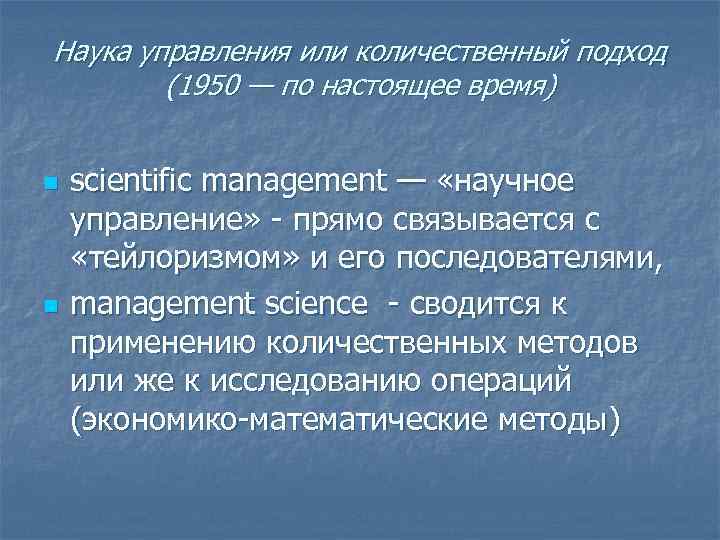 Наука управления или количественный подход (1950 — по настоящее время)

scientific management — «научное управление» - прямо связывается с «тейлоризмом» и его последователями,

management science - сводится к применению количественных методов или же к исследованию операций (экономико-математические методы)